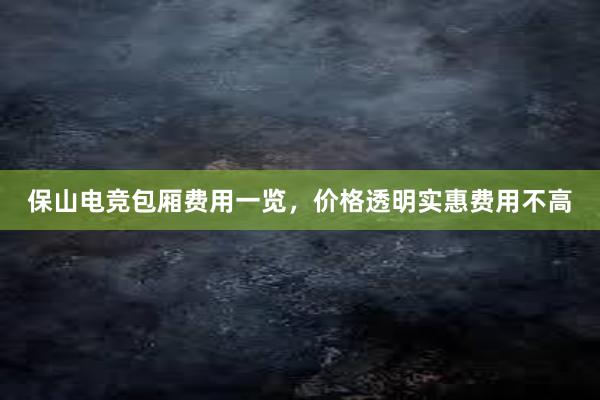 保山电竞包厢费用一览，价格透明实惠费用不高